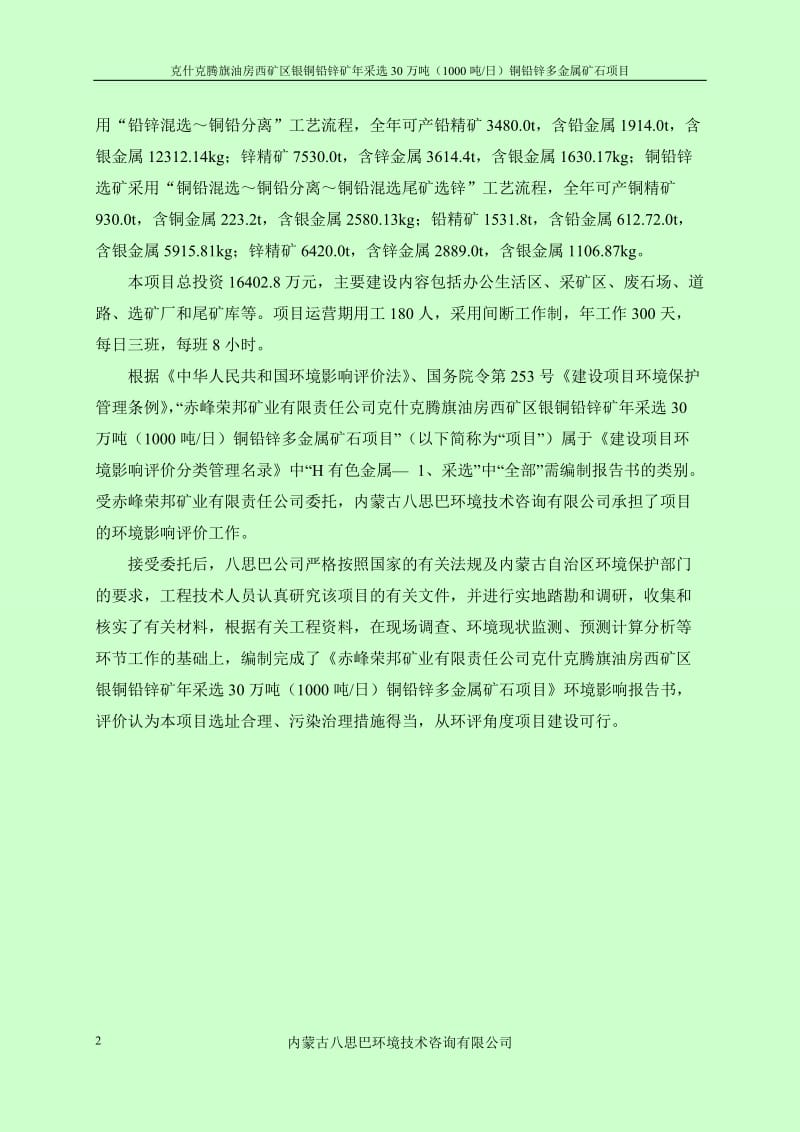 克什克腾旗油房西矿区银铜铅锌矿年采选 30 万吨（1000 吨/日）铜铅锌多金属矿石项目

用“铅锌混选～铜铅分离”工艺流程，全年可产铅精矿 3480.0t，含铅金属 1914.0t，含银金属 12312.14kg；锌精矿 7530.0t，含锌金属 3614.4t，含银金属 1630.17kg；铜铅锌选矿采用“铜铅混选～铜铅分离～铜铅混选尾矿选锌”工艺流程，全年可产铜精矿 930.0t，含铜金属 223.2t，含银金属 2580.13kg；铅精矿 1531.8t，含铅金属 612.72.0t，含银金属 5915.81kg；锌精矿 6420.0t，含锌金属 2889.0t，含银金属 1106.87kg。

本项目总投资 16402.8 万元，主要建设内容包括办公生活区、采矿区、废石场、道路、选矿厂和尾矿库等。项目运营期用工 180 人，采用间断工作制，年工作 300 天，每日三班，每班 8 小时。

根据《中华人民共和国环境影响评价法》、国务院令第 253 号《建设项目环境保护管理条例》，“赤峰荣邦矿业有限责任公司克什克腾旗油房西矿区银铜铅锌矿年采选 30 万吨（1000 吨/日）铜铅锌多金属矿石项目”（以下简称为“项目”）属于《建设项目环境影响评价分类管理名录》中“H 有色金属— 1、采选”中“全部”需编制报告书的类别。受赤峰荣邦矿业有限责任公司委托，内蒙古八思巴环境技术咨询有限公司承担了项目的环境影响评价工作。

接受委托后，八思巴公司严格按照国家的有关法规及内蒙古自治区环境保护部门的要求，工程技术人员认真研究该项目的有关文件，并进行实地踏勘和调研，收集和核实了有关材料，根据有关工程资料，在现场调查、环境现状监测、预测计算分析等环节工作的基础上，编制完成了《赤峰荣邦矿业有限责任公司克什克腾旗油房西矿区银铜铅锌矿年采选 30 万吨（1000 吨/日）铜铅锌多金属矿石项目》环境影响报告书，评价认为本项目选址合理、污染治理措施得当，从环评角度项目建设可行。

2

内蒙古八思巴环境技术咨询有限公司